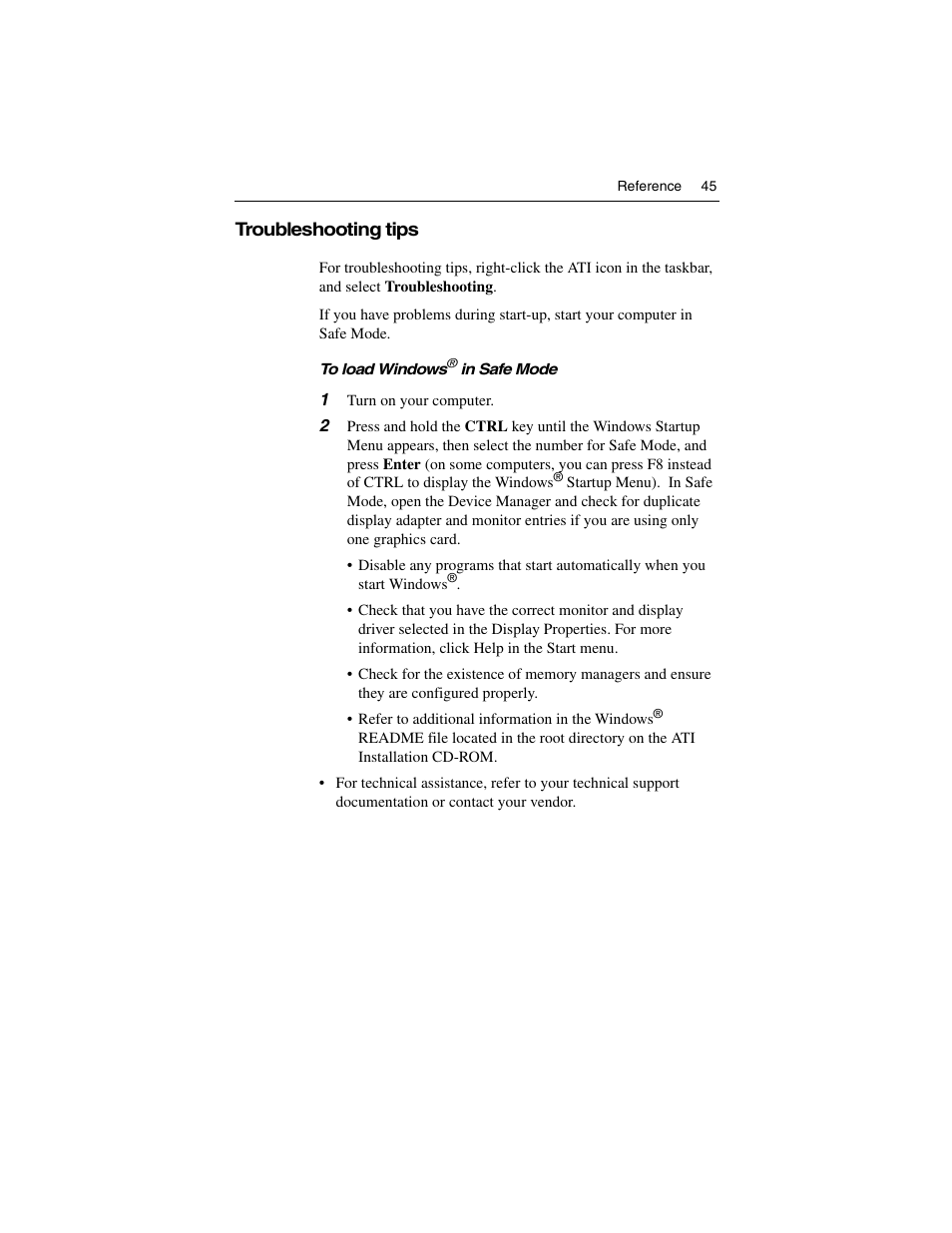 Reference 45

Troubleshooting tips

For troubleshooting tips, right-click the ATI icon in the taskbar, and select Troubleshooting.

If you have problems during start-up, start your computer in Safe Mode.

To load Windows® in Safe Mode

1 Turn on your computer.

2 Press and hold the CTRL key until the Windows Startup Menu appears, then select the number for Safe Mode, and press Enter (on some computers, you can press F8 instead of CTRL to display the Windows® Startup Menu). In Safe Mode, open the Device Manager and check for duplicate display adapter and monitor entries if you are using only one graphics card.

• Disable any programs that start automatically when you start Windows®.

• Check that you have the correct monitor and display driver selected in the Display Properties. For more information, click Help in the Start menu.

• Check for the existence of memory managers and ensure they are configured properly.

• Refer to additional information in the Windows® README file located in the root directory on the ATI Installation CD-ROM.

• For technical assistance, refer to your technical support documentation or contact your vendor.